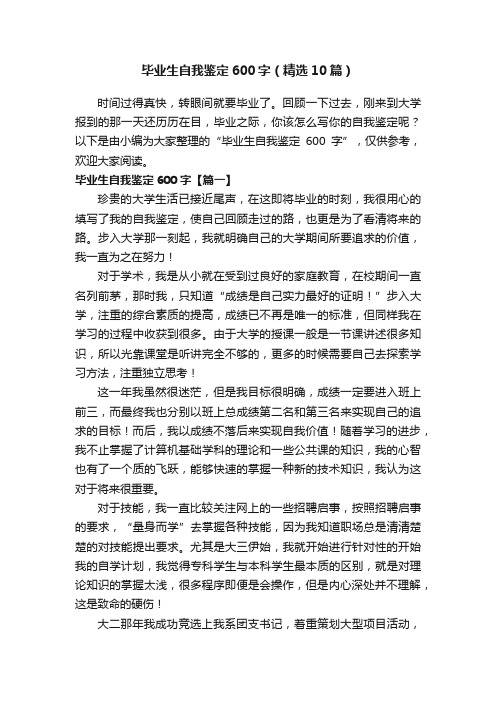 毕业生自我鉴定600字（精选10篇）

时间过得真快，转眼间就要毕业了。回顾一下过去，刚来到大学报到的那一天还历历在目，毕业之际，你该怎么写你的自我鉴定呢？以下是由小编为大家整理的“毕业生自我鉴定 600 字”，仅供参考，欢迎大家阅读。

毕业生自我鉴定600字【篇一】

珍贵的大学生活已接近尾声，在这即将毕业的时刻，我很用心的填写了我的自我鉴定，使自己回顾走过的路，也更是为了看清将来的路。步入大学那一刻起，我就明确自己的大学期间所要追求的价值，我一直为之在努力！

对于学术，我是从小就在受到过良好的家庭教育，在校期间一直名列前茅，那时我，只知道“成绩是自己实力最好的证明！”步入大学，注重的综合素质的提高，成绩已不再是唯一的标准，但同样我在学习的过程中收获到很多。由于大学的授课一般是一节课讲述很多知识，所以光靠课堂是听讲完全不够的，更多的时候需要自己去探索学习方法，注重独立思考！

这一年我虽然很迷茫，但是我目标很明确，成绩一定要进入班上前三，而最终我也分别以班上总成绩第二名和第三名来实现自己的追求的目标！而后，我以成绩不落后来实现自我价值！随着学习的进步，我不止掌握了计算机基础学科的理论和一些公共课的知识，我的心智也有了一个质的飞跃，能够快速的掌握一种新的技术知识，我认为这对于将来很重要。

对于技能，我一直比较关注网上的一些招聘启事，按照招聘启事的要求，“量身而学”去掌握各种技能，因为我知道职场总是清清楚楚的对技能提出要求。尤其是大三伊始，我就开始进行针对性的开始我的自学计划，我觉得专科学生与本科学生最本质的区别，就是对理论知识的掌握太浅，很多程序即便是会操作，但是内心深处并不理解，这是致命的硬伤！

大二那年我成功竞选上我系团支书记，着重策划大型项目活动，